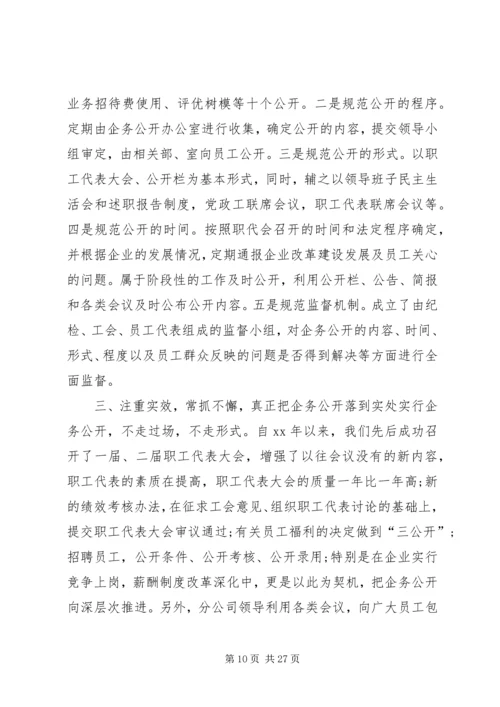 业务招待费使用、评优树模等十个公开。二是规范公开的程序。定期由企务公开办公室进行收集，确定公开的内容，提交领导小组审定，由相关部、室向员工公开。三是规范公开的形式。以职工代表大会、公开栏为基本形式，同时，辅之以领导班子民主生活会和述职报告制度，党政工联席会议，职工代表联席会议等。四是规范公开的时间。按照职代会召开的时间和法定程序确定，并根据企业的发展情况，定期通报企业改革建设发展及员工关心的问题。属于阶段性的工作及时公开，利用公开栏、公告、简报和各类会议及时公布公开内容。五是规范监督机制。成立了由纪检、工会、员工代表组成的监督小组，对企务公开的内容、时间、形式、程度以及员工群众反映的问题是否得到解决等方面进行全面监督。

三、注重实效，常抓不懈，真正把企务公开落到实处实行企务公开，不走过场，不走形式。自xx年以来，我们先后成功召开了一届、二届职工代表大会，增强了以往会议没有的新内容，职工代表的素质在提高，职工代表大会的质量一年比一年高；新的绩效考核办法，在征求工会意见、组织职工代表讨论的基础上，提交职工代表大会审议通过；有关员工福利的决定做到“三公开”；招聘员工，公开条件、公开考核、公开录用；特别是在企业实行竞争上岗，薪酬制度改革深化中，更是以此为契机，把企务公开向深层次推进。另外，分公司领导利用各类会议，向广大员工包

第10页 共27页